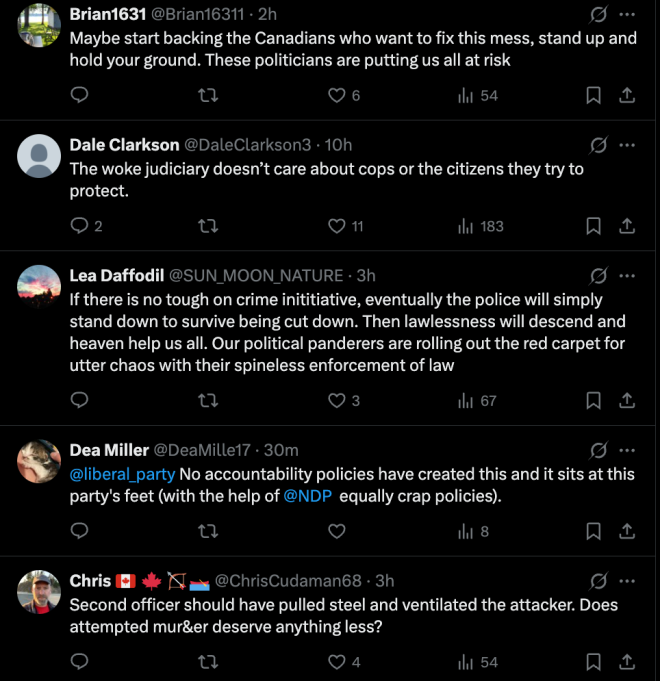 Brian1631 @Brian16311 · 2h
Maybe start backing the Canadians who want to fix this mess, stand up and hold your ground. These politicians are putting us all at risk

6 54

Dale Clarkson @DaleClarkson3 · 10h
The woke judiciary doesn't care about cops or the citizens they try to protect.

2 11 183

Lea Daffodil @SUN_MOON_NATURE · 3h
If there is no tough on crime inititiative, eventually the police will simply stand down to survive being cut down. Then lawlessness will descend and heaven help us all. Our political panderers are rolling out the red carpet for utter chaos with their spineless enforcement of law

3 67

Dea Miller @DeaMille17 · 30m
@liberal_party No accountability policies have created this and it sits at this party's feet (with the help of @NDP equally crap policies).

8

Chris 🇨🇦 🍁 🏹 @ChrisCudaman68 · 3h
Second officer should have pulled steel and ventilated the attacker. Does attempted mur&er deserve anything less?

4 54